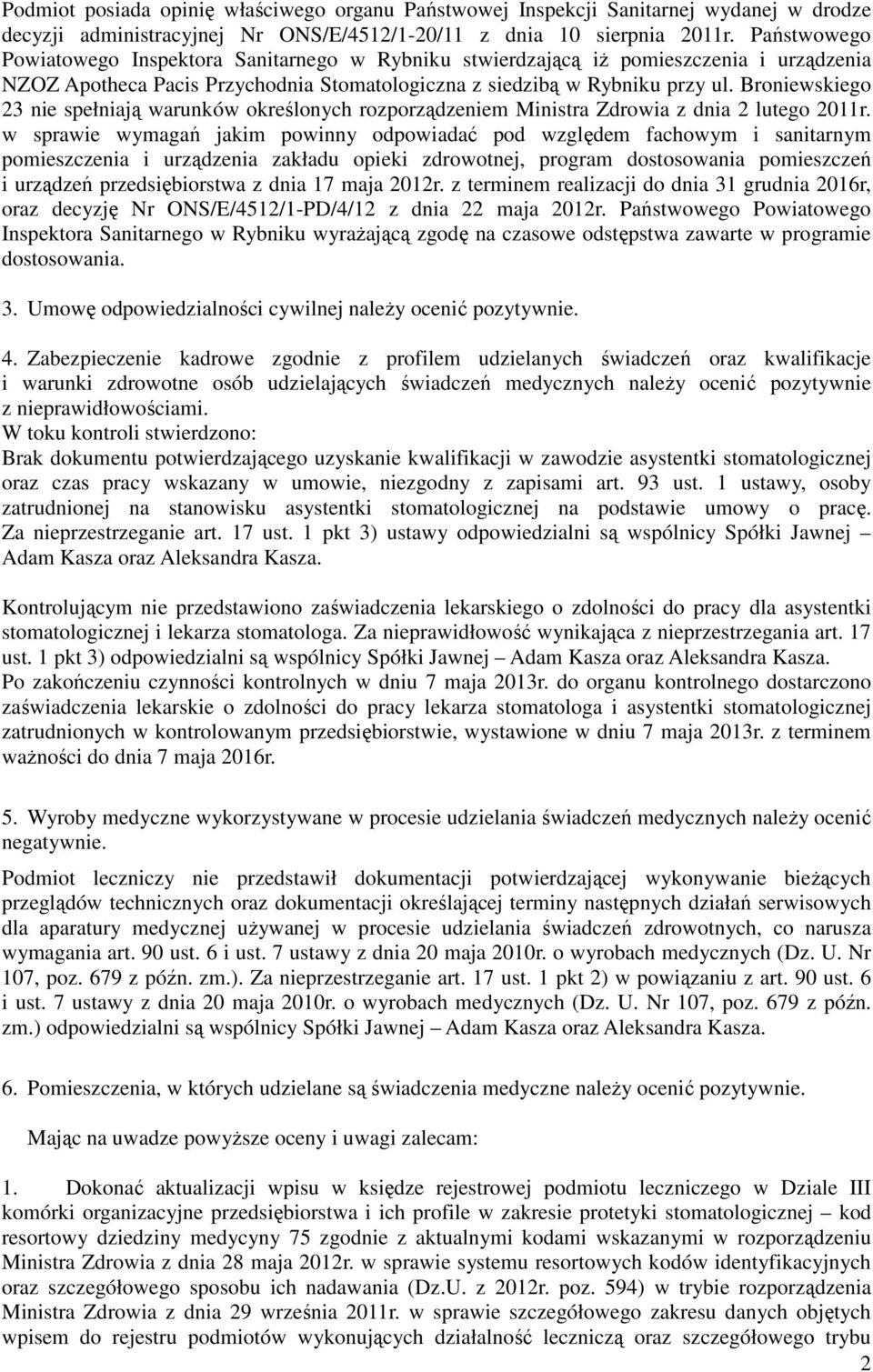 Podmiot posiada opinię właściwego organu Państwowej Inspekcji Sanitarnej wydanej w drodze decyzji administracyjnej Nr ONS/E/4512/1-20/11 z dnia 10 sierpnia 2011r. Państwowego Powiatowego Inspektora Sanitarnego w Rybniku stwierdzającą iż pomieszczenia i urządzenia NZOZ Apotheca Pacis Przychodnia Stomatologiczna z siedzibą w Rybniku przy ul. Broniewskiego 23 nie spełniają warunków określonych rozporządzeniem Ministra Zdrowia z dnia 2 lutego 2011r. w sprawie wymagań jakim powinny odpowiadać pod względem fachowym i sanitarnym pomieszczenia i urządzenia zakładu opieki zdrowotnej, program dostosowania pomieszczeń i urządzeń przedsiębiorstwa z dnia 17 maja 2012r. z terminem realizacji do dnia 31 grudnia 2016r, oraz decyzję Nr ONS/E/4512/1-PD/4/12 z dnia 22 maja 2012r. Państwowego Powiatowego Inspektora Sanitarnego w Rybniku wyrażającą zgodę na czasowe odstępstwa zawarte w programie dostosowania.

3. Umowę odpowiedzialności cywilnej należy ocenić pozytywnie.

4. Zabezpieczenie kadrowe zgodnie z profilem udzielanych świadczeń oraz kwalifikacje i warunki zdrowotne osób udzielających świadczeń medycznych należy ocenić pozytywnie z nieprawidłowościami.
W toku kontroli stwierdzono:
Brak dokumentu potwierdzającego uzyskanie kwalifikacji w zawodzie asystentki stomatologicznej oraz czas pracy wskazany w umowie, niezgodny z zapisami art. 93 ust. 1 ustawy, osoby zatrudnionej na stanowisku asystentki stomatologicznej na podstawie umowy o pracę. Za nieprzestrzeganie art. 17 ust. 1 pkt 3) ustawy odpowiedzialni są wspólnicy Spółki Jawnej – Adam Kasza oraz Aleksandra Kasza.

Kontrolującym nie przedstawiono zaświadczenia lekarskiego o zdolności do pracy dla asystentki stomatologicznej i lekarza stomatologa. Za nieprawidłowość wynikająca z nieprzestrzegania art. 17 ust. 1 pkt 3) odpowiedzialni są wspólnicy Spółki Jawnej – Adam Kasza oraz Aleksandra Kasza.
Po zakończeniu czynności kontrolnych w dniu 7 maja 2013r. do organu kontrolnego dostarczono zaświadczenia lekarskie o zdolności do pracy lekarza stomatologa i asystentki stomatologicznej zatrudnionych w kontrolowanym przedsiębiorstwie, wystawione w dniu 7 maja 2013r. z terminem ważności do dnia 7 maja 2016r.

5. Wyroby medyczne wykorzystywane w procesie udzielania świadczeń medycznych należy ocenić negatywnie.
Podmiot leczniczy nie przedstawił dokumentacji potwierdzającej wykonywanie bieżących przeglądów technicznych oraz dokumentacji określającej terminy następnych działań serwisowych dla aparatury medycznej używanej w procesie udzielania świadczeń zdrowotnych, co narusza wymagania art. 90 ust. 6 i ust. 7 ustawy z dnia 20 maja 2010r. o wyrobach medycznych (Dz. U. Nr 107, poz. 679 z późn. zm.). Za nieprzestrzeganie art. 17 ust. 1 pkt 2) w powiązaniu z art. 90 ust. 6 i ust. 7 ustawy z dnia 20 maja 2010r. o wyrobach medycznych (Dz. U. Nr 107, poz. 679 z późn. zm.) odpowiedzialni są wspólnicy Spółki Jawnej – Adam Kasza oraz Aleksandra Kasza.

6. Pomieszczenia, w których udzielane są świadczenia medyczne należy ocenić pozytywnie.

Mając na uwadze powyższe oceny i uwagi zalecam:

1. Dokonać aktualizacji wpisu w księdze rejestrowej podmiotu leczniczego w Dziale III komórki organizacyjne przedsiębiorstwa i ich profile w zakresie protetyki stomatologicznej – kod resortowy dziedziny medycyny 75 zgodnie z aktualnymi kodami wskazanymi w rozporządzeniu Ministra Zdrowia z dnia 28 maja 2012r. w sprawie systemu resortowych kodów identyfikacyjnych oraz szczegółowego sposobu ich nadawania (Dz.U. z 2012r. poz. 594) w trybie rozporządzenia Ministra Zdrowia z dnia 29 września 2011r. w sprawie szczegółowego zakresu danych objętych wpisem do rejestru podmiotów wykonujących działalność leczniczą oraz szczegółowego trybu

2